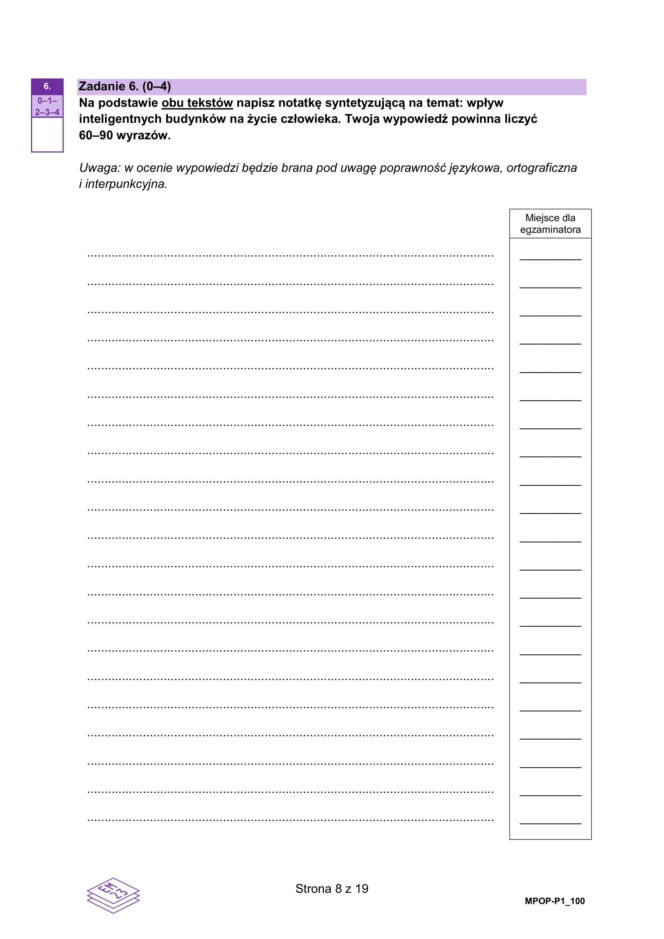 6.
0–1–2–3–4

Zadanie 6. (0–4)
Na podstawie obu tekstów napisz notatkę syntetyzującą na temat: wpływ inteligentnych budynków na życie człowieka. Twoja wypowiedź powinna liczyć 60–90 wyrazów.

Uwaga: w ocenie wypowiedzi będzie brana pod uwagę poprawność językowa, ortograficzna i interpunkcyjna.

Miejsce dla egzaminatora

Strona 8 z 19

MPOP-P1_100